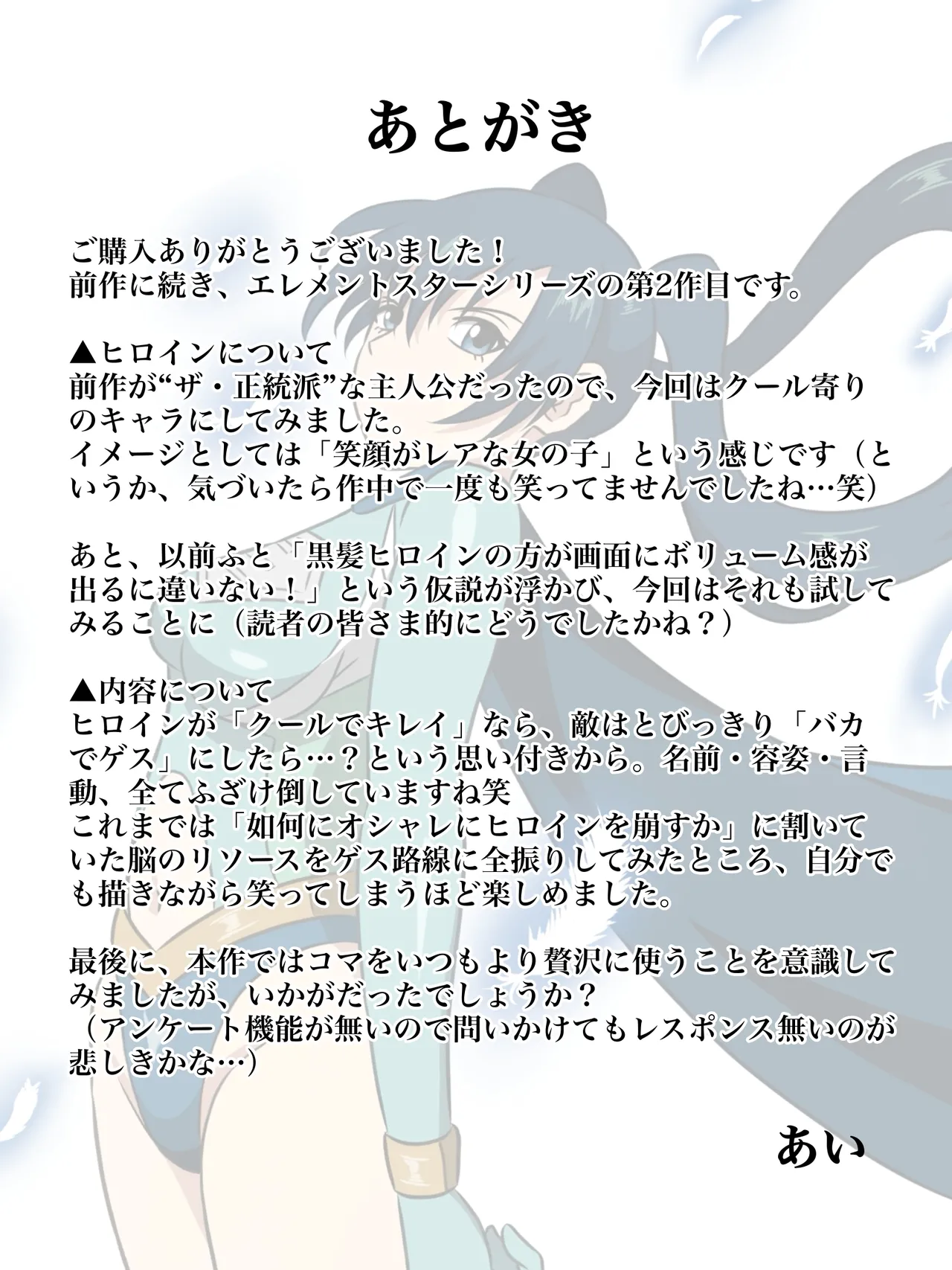 あとがき

ご購入ありがとうございました！
前作に続き、エレメントスターシリーズの第2作目です。

▲ヒロインについて
前作が“ザ・正統派”な主人公だったので、今回はクール寄りのキャラにしてみました。
イメージとしては「笑顔がレアな女の子」という感じです（というか、気づいたら作中で一度も笑ってませんでしたね…笑）

あと、以前ふと「黒髪ヒロインの方が画面にボリューム感が出るに違いない！」という仮説が浮かび、今回はそれも試してみることに（読者の皆さま的にどうでしたかね？）

▲内容について
ヒロインが「クールでキレイ」なら、敵はとびっきり「バカでゲス」にしたら…？という思い付きから。名前・容姿・言動、全てふざけ倒していますね笑
これまでは「如何にオシャレにヒロインを崩すか」に割いていた脳のリソースをゲス路線に全振りしてみたところ、自分でも描きながら笑ってしまうほど楽しめました。

最後に、本作ではコマをいつもより贅沢に使うことを意識してみましたが、いかがだったでしょうか？
（アンケート機能が無いので問いかけてもレスポンス無いのが悲しきかな…）

あい